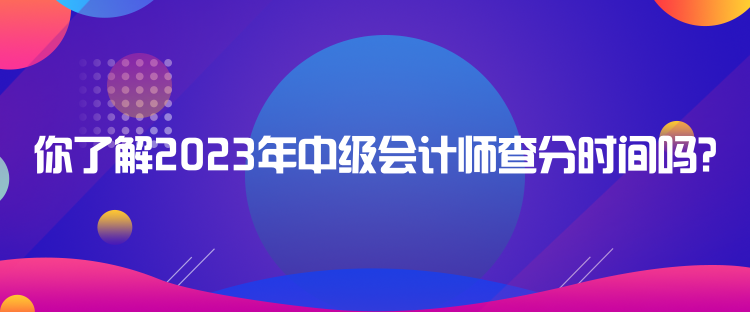 你了解2023年中级会计师查分时间吗?